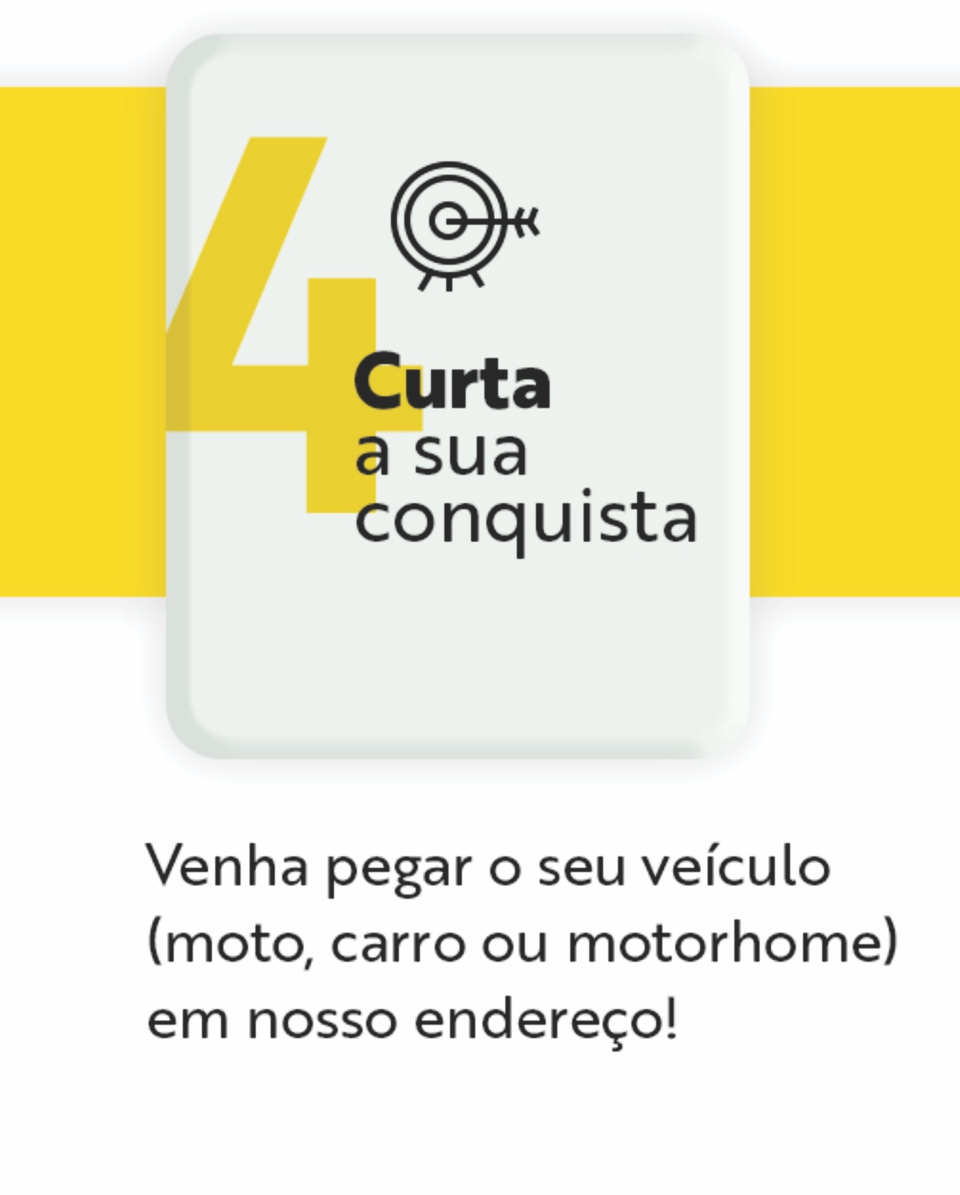 4

Curta
a sua
conquista

Venha pegar o seu veículo (moto, carro ou motorhome) em nosso endereço!